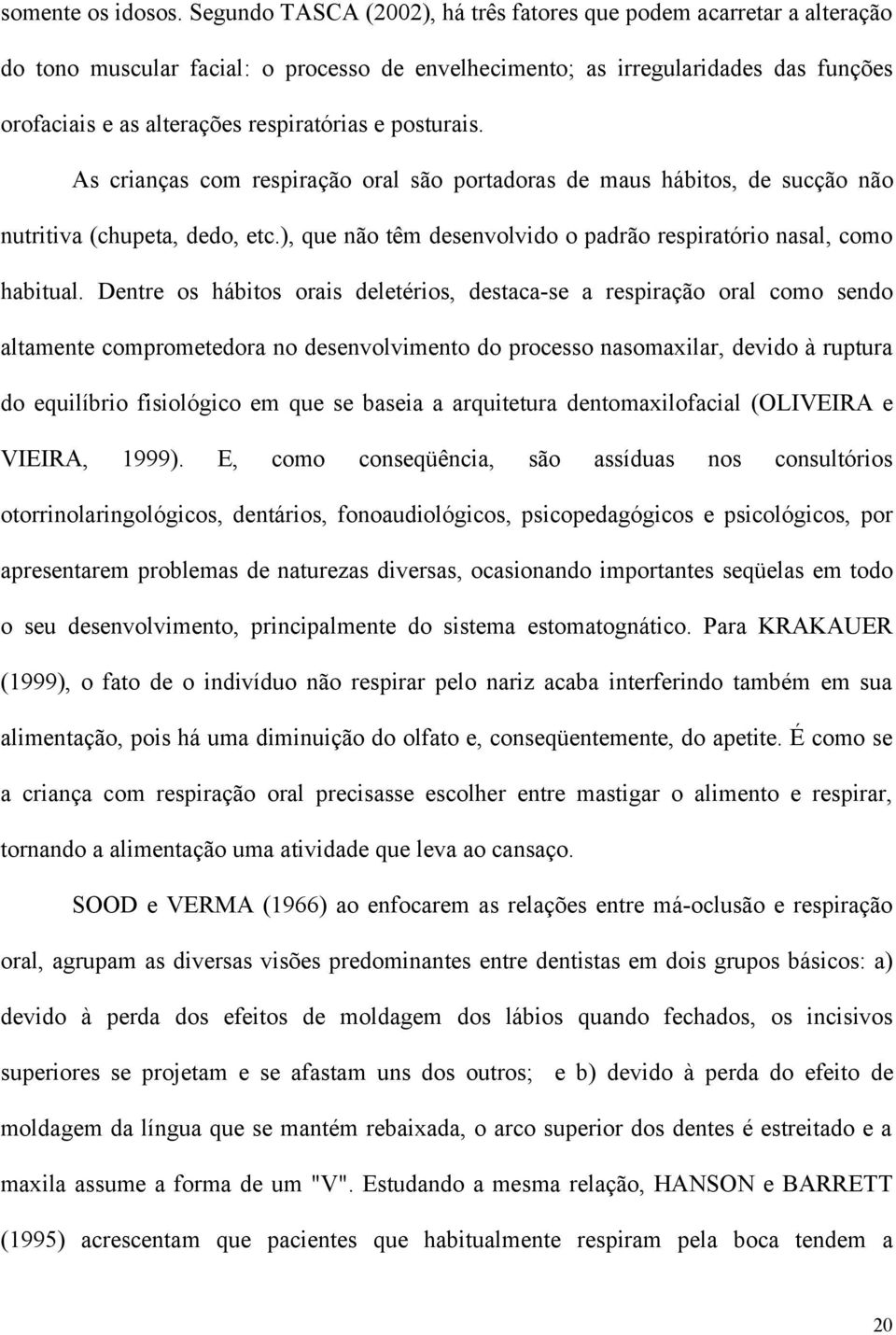 somente os idosos. Segundo TASCA (2002), há três fatores que podem acarretar a alteração do tono muscular facial: o processo de envelhecimento; as irregularidades das funções orofaciais e as alterações respiratórias e posturais.

As crianças com respiração oral são portadoras de maus hábitos, de sucção não nutritiva (chupeta, dedo, etc.), que não têm desenvolvido o padrão respiratório nasal, como habitual. Dentre os hábitos orais deletérios, destaca-se a respiração oral como sendo altamente comprometedora no desenvolvimento do processo nasomaxilar, devido à ruptura do equilíbrio fisiológico em que se baseia a arquitetura dentomaxilofacial (OLIVEIRA e VIEIRA, 1999). E, como conseqüência, são assíduas nos consultórios otorrinolaringológicos, dentários, fonoaudiológicos, psicopedagógicos e psicológicos, por apresentarem problemas de naturezas diversas, ocasionando importantes seqüelas em todo o seu desenvolvimento, principalmente do sistema estomatognático. Para KRAKAUER (1999), o fato de o indivíduo não respirar pelo nariz acaba interferindo também em sua alimentação, pois há uma diminuição do olfato e, conseqüentemente, do apetite. É como se a criança com respiração oral precisasse escolher entre mastigar o alimento e respirar, tornando a alimentação uma atividade que leva ao cansaço.

SOOD e VERMA (1966) ao enfocarem as relações entre má-oclusão e respiração oral, agrupam as diversas visões predominantes entre dentistas em dois grupos básicos: a) devido à perda dos efeitos de moldagem dos lábios quando fechados, os incisivos superiores se projetam e se afastam uns dos outros; e b) devido à perda do efeito de moldagem da língua que se mantém rebaixada, o arco superior dos dentes é estreitado e a maxila assume a forma de um "V". Estudando a mesma relação, HANSON e BARRETT (1995) acrescentam que pacientes que habitualmente respiram pela boca tendem a

20